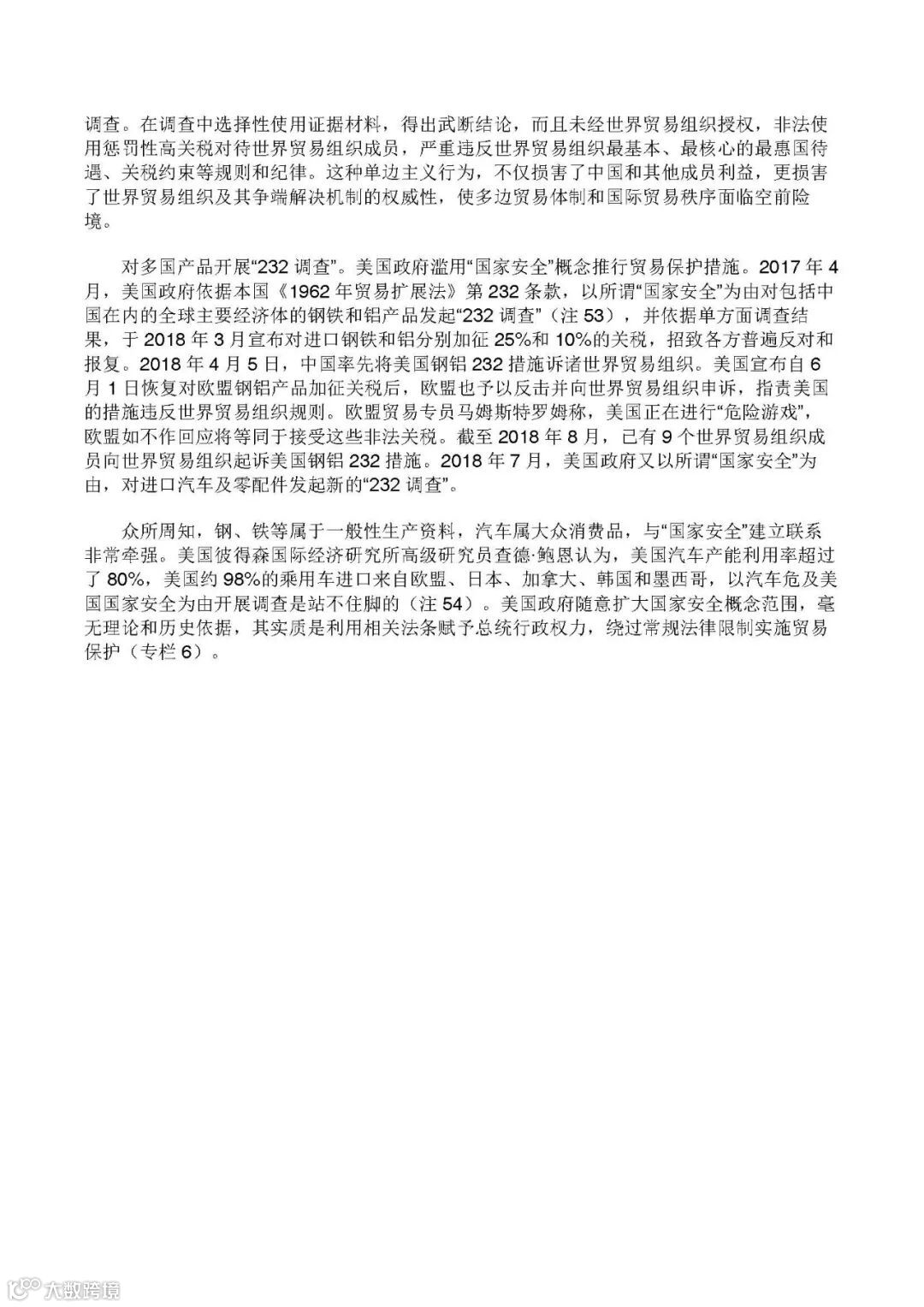 调查。在调查中选择性使用证据材料，得出武断结论，而且未经世界贸易组织授权，非法使用惩罚性高关税对待世界贸易组织成员，严重违反世界贸易组织最基本、最核心的最惠国待遇、关税约束等规则和纪律。这种单边主义行为，不仅损害了中国和其他成员利益，更损害了世界贸易组织及其争端解决机制的权威性，使多边贸易体制和国际贸易秩序面临空前险境。

对多国产品开展“232 调查”。美国政府滥用“国家安全”概念推行贸易保护措施。2017 年 4 月，美国政府依据本国《1962 年贸易扩展法》第 232 条款，以所谓“国家安全”为由对包括中国在内的全球主要经济体的钢铁和铝产品发起“232 调查”（注 53），并依据单方面调查结果，于 2018 年 3 月宣布对进口钢铁和铝分别加征 25%和 10%的关税，招致各方普遍反对和报复。2018 年 4 月 5 日，中国率先将美国钢铝 232 措施诉诸世界贸易组织。美国宣布自 6 月 1 日恢复对欧盟钢铝产品加征关税后，欧盟也予以反击并向世界贸易组织申诉，指责美国的措施违反世界贸易组织规则。欧盟贸易专员马姆斯特罗姆称，美国正在进行“危险游戏”，欧盟如不作回应将等同于接受这些非法关税。截至 2018 年 8 月，已有 9 个世界贸易组织成员向世界贸易组织起诉美国钢铝 232 措施。2018 年 7 月，美国政府又以所谓“国家安全”为由，对进口汽车及零配件发起新的“232 调查”。

众所周知，钢、铁等属于一般性生产资料，汽车属大众消费品，与“国家安全”建立联系非常牵强。美国彼得森国际经济研究所高级研究员查德·鲍恩认为，美国汽车产能利用率超过了 80%，美国约 98%的乘用车进口来自欧盟、日本、加拿大、韩国和墨西哥，以汽车危及美国国家安全为由开展调查是站不住脚的（注 54）。美国政府随意扩大国家安全概念范围，毫无理论和历史依据，其实质是利用相关法条赋予总统行政权力，绕过常规法律限制实施贸易保护（专栏 6）。

大数跨境